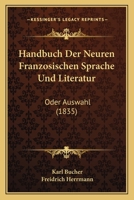 KESSINGER'S LEGACY REPRINTS

Handbuch Der Neuren Franzosischen Sprache Und Literatur

Oder Auswahl (1835)

Karl Bucher
Freidrich Herrmann